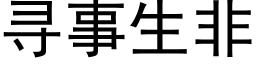 寻事生非